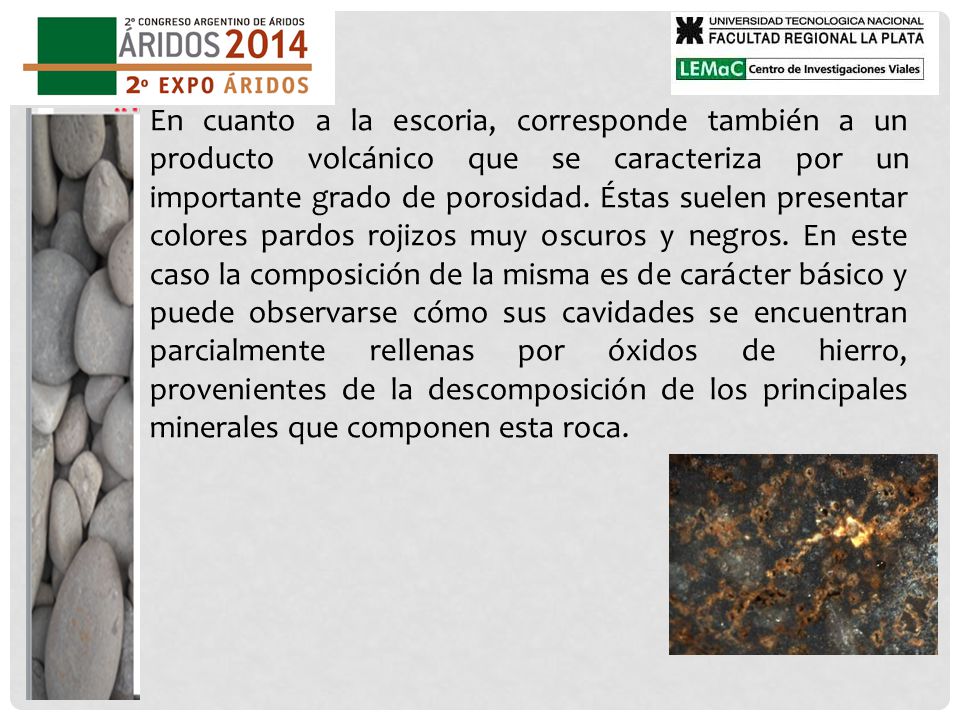 2º CONGRESO ARGENTINO DE ÁRIDOS
ÁRIDOS 2014
2º EXPO ÁRIDOS

UNIVERSIDAD TECNOLOGICA NACIONAL
FACULTAD REGIONAL LA PLATA
LEMaC Centro de Investigaciones Viales

En cuanto a la escoria, corresponde también a un producto volcánico que se caracteriza por un importante grado de porosidad. Éstas suelen presentar colores pardos rojizos muy oscuros y negros. En este caso la composición de la misma es de carácter básico y puede observarse cómo sus cavidades se encuentran parcialmente rellenas por óxidos de hierro, provenientes de la descomposición de los principales minerales que componen esta roca.